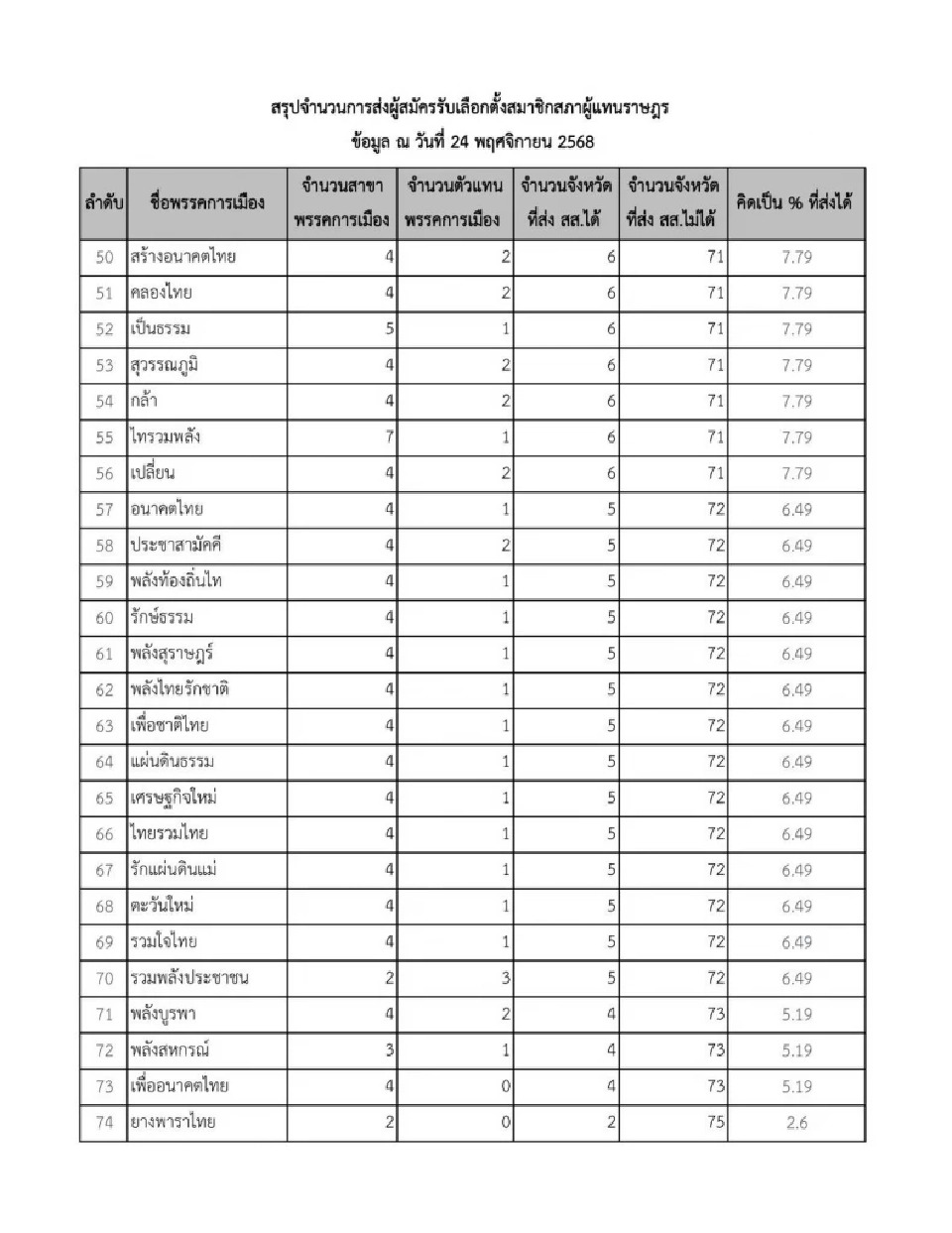 สรุปจำนวนการส่งผู้สมัครรับเลือกตั้งสมาชิกสภาผู้แทนราษฎร
ข้อมูล ณ วันที่ 24 พฤศจิกายน 2568

| ลำดับ | ชื่อพรรคการเมือง | จำนวนสาขาพรรคการเมือง | จำนวนตัวแทนพรรคการเมือง | จำนวนจังหวัดที่ส่ง สส.ได้ | จำนวนจังหวัดที่ส่ง สส.ไม่ได้ | คิดเป็น % ที่ส่งได้ |
|---|---|---|---|---|---|---|
| 50 | สร้างอนาคตไทย | 4 | 2 | 6 | 71 | 7.79 |
| 51 | คลองไทย | 4 | 2 | 6 | 71 | 7.79 |
| 52 | เป็นธรรม | 5 | 1 | 6 | 71 | 7.79 |
| 53 | สุวรรณภูมิ | 4 | 2 | 6 | 71 | 7.79 |
| 54 | กล้า | 4 | 2 | 6 | 71 | 7.79 |
| 55 | ไทรวมพลัง | 7 | 1 | 6 | 71 | 7.79 |
| 56 | เปลี่ยน | 4 | 2 | 6 | 71 | 7.79 |
| 57 | อนาคตไทย | 4 | 1 | 5 | 72 | 6.49 |
| 58 | ประชาสามัคคี | 4 | 2 | 5 | 72 | 6.49 |
| 59 | พลังท้องถิ่นไท | 4 | 1 | 5 | 72 | 6.49 |
| 60 | รักษ์ธรรม | 4 | 1 | 5 | 72 | 6.49 |
| 61 | พลังสุราษฎร์ | 4 | 1 | 5 | 72 | 6.49 |
| 62 | พลังไทยรักชาติ | 4 | 1 | 5 | 72 | 6.49 |
| 63 | เพื่อชาติไทย | 4 | 1 | 5 | 72 | 6.49 |
| 64 | แผ่นดินธรรม | 4 | 1 | 5 | 72 | 6.49 |
| 65 | เศรษฐกิจใหม่ | 4 | 1 | 5 | 72 | 6.49 |
| 66 | ไทยรวมไทย | 4 | 1 | 5 | 72 | 6.49 |
| 67 | รักแผ่นดินแม่ | 4 | 1 | 5 | 72 | 6.49 |
| 68 | ตะวันใหม่ | 4 | 1 | 5 | 72 | 6.49 |
| 69 | รวมใจไทย | 4 | 1 | 5 | 72 | 6.49 |
| 70 | รวมพลังประชาชน | 2 | 3 | 5 | 72 | 6.49 |
| 71 | พลังบูรพา | 4 | 2 | 4 | 73 | 5.19 |
| 72 | พลังสหกรณ์ | 3 | 1 | 4 | 73 | 5.19 |
| 73 | เพื่ออนาคตไทย | 4 | 0 | 4 | 73 | 5.19 |
| 74 | ยางพาราไทย | 2 | 0 | 2 | 75 | 2.6 |